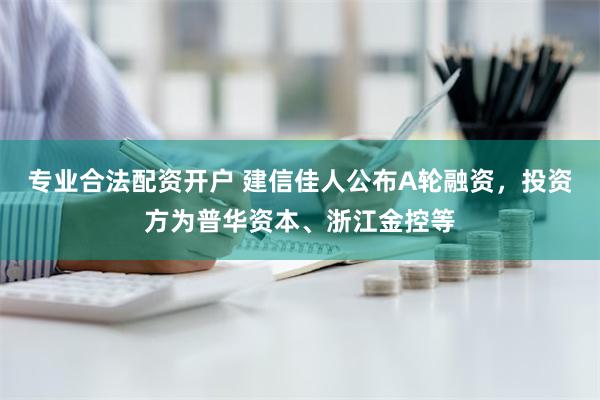 专业合法配资开户 建信佳人公布A轮融资，投资方为普华资本、浙江金控等